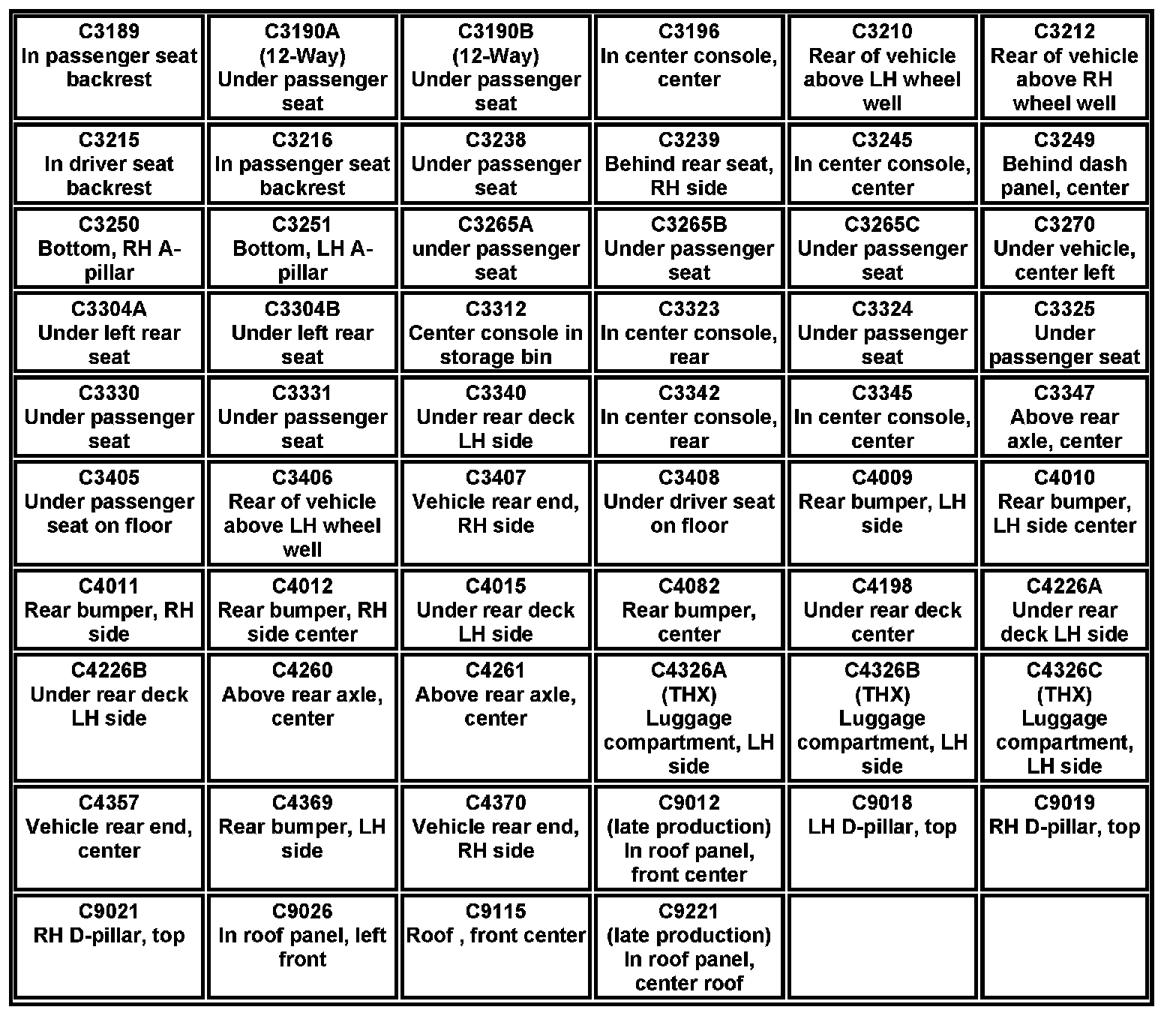 | | | | | | |
|---|---|---|---|---|---|
| C3189 In passenger seat backrest | C3190A (12-Way) Under passenger seat | C3190B (12-Way) Under passenger seat | C3196 In center console, center | C3210 Rear of vehicle above LH wheel well | C3212 Rear of vehicle above RH wheel well |
| C3215 In driver seat backrest | C3216 In passenger seat backrest | C3238 Under passenger seat | C3239 Behind rear seat, RH side | C3245 In center console, center | C3249 Behind dash panel, center |
| C3250 Bottom, RH A-pillar | C3251 Bottom, LH A-pillar | C3265A under passenger seat | C3265B Under passenger seat | C3265C Under passenger seat | C3270 Under vehicle, center left |
| C3304A Under left rear seat | C3304B Under left rear seat | C3312 Center console in storage bin | C3323 In center console, rear | C3324 Under passenger seat | C3325 Under passenger seat |
| C3330 Under passenger seat | C3331 Under passenger seat | C3340 Under rear deck LH side | C3342 In center console, rear | C3345 In center console, center | C3347 Above rear axle, center |
| C3405 Under passenger seat on floor | C3406 Rear of vehicle above LH wheel well | C3407 Vehicle rear end, RH side | C3408 Under driver seat on floor | C4009 Rear bumper, LH side | C4010 Rear bumper, LH side center |
| C4011 Rear bumper, RH side | C4012 Rear bumper, RH side center | C4015 Under rear deck LH side | C4082 Rear bumper, center | C4198 Under rear deck center | C4226A Under rear deck LH side |
| C4226B Under rear deck LH side | C4260 Above rear axle, center | C4261 Above rear axle, center | C4326A (THX) Luggage compartment, LH side | C4326B (THX) Luggage compartment, LH side | C4326C (THX) Luggage compartment, LH side |
| C4357 Vehicle rear end, center | C4369 Rear bumper, LH side | C4370 Vehicle rear end, RH side | C9012 (late production) In roof panel, front center | C9018 LH D-pillar, top | C9019 RH D-pillar, top |
| C9021 RH D-pillar, top | C9026 In roof panel, left front | C9115 Roof , front center | C9221 (late production) In roof panel, center roof | | |